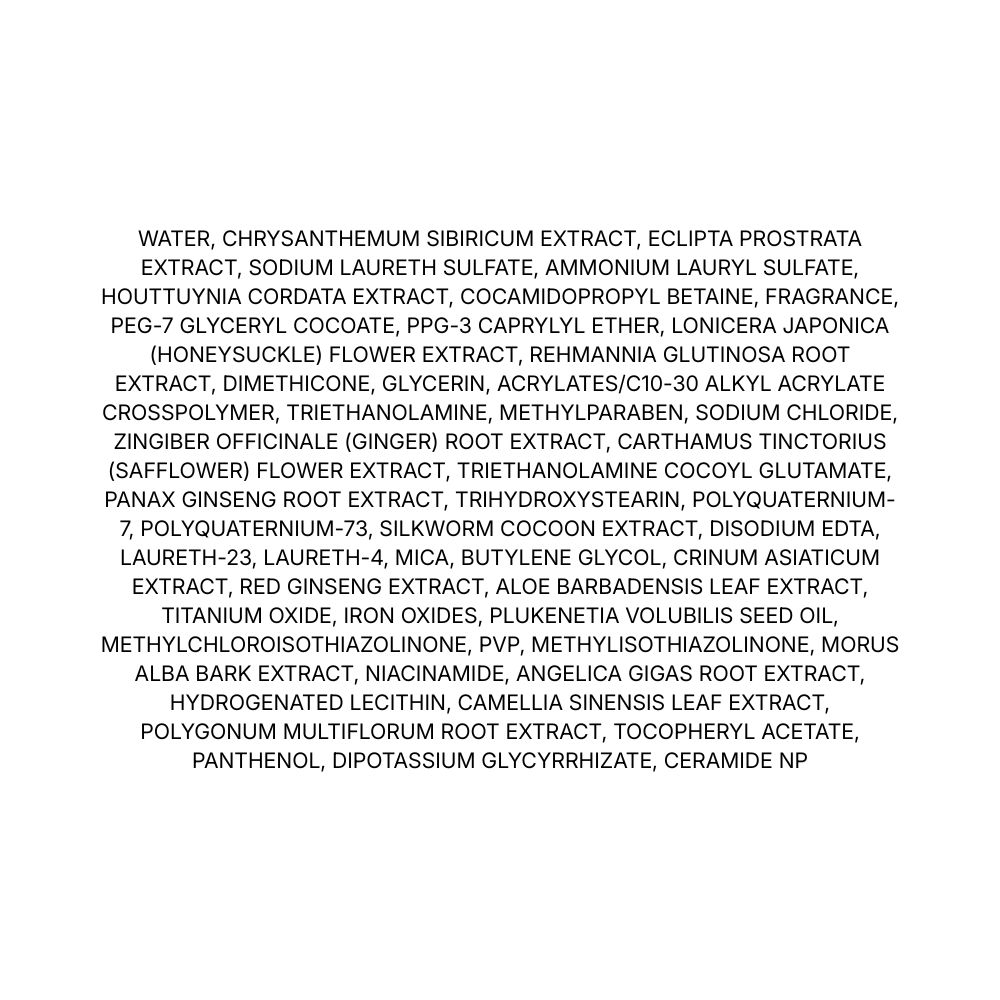 WATER, CHRYSANTHEMUM SIBIRICUM EXTRACT, ECLIPTA PROSTRATA EXTRACT, SODIUM LAURETH SULFATE, AMMONIUM LAURYL SULFATE, HOUTTUYNIA CORDATA EXTRACT, COCAMIDOPROPYL BETAINE, FRAGRANCE, PEG-7 GLYCERYL COCOATE, PPG-3 CAPRYLYL ETHER, LONICERA JAPONICA (HONEYSUCKLE) FLOWER EXTRACT, REHMANNIA GLUTINOSA ROOT EXTRACT, DIMETHICONE, GLYCERIN, ACRYLATES/C10-30 ALKYL ACRYLATE CROSSPOLYMER, TRIETHANOLAMINE, METHYLPARABEN, SODIUM CHLORIDE, ZINGIBER OFFICINALE (GINGER) ROOT EXTRACT, CARTHAMUS TINCTORIUS (SAFFLOWER) FLOWER EXTRACT, TRIETHANOLAMINE COCOYL GLUTAMATE, PANAX GINSENG ROOT EXTRACT, TRIHYDROXYSTEARIN, POLYQUATERNIUM-7, POLYQUATERNIUM-73, SILKWORM COCOON EXTRACT, DISODIUM EDTA, LAURETH-23, LAURETH-4, MICA, BUTYLENE GLYCOL, CRINUM ASIATICUM EXTRACT, RED GINSENG EXTRACT, ALOE BARBADENSIS LEAF EXTRACT, TITANIUM OXIDE, IRON OXIDES, PLUKENETIA VOLUBILIS SEED OIL, METHYLCHLOROISOTHIAZOLINONE, PVP, METHYLISOTHIAZOLINONE, MORUS ALBA BARK EXTRACT, NIACINAMIDE, ANGELICA GIGAS ROOT EXTRACT, HYDROGENATED LECITHIN, CAMELLIA SINENSIS LEAF EXTRACT, POLYGONUM MULTIFLORUM ROOT EXTRACT, TOCOPHERYL ACETATE, PANTHENOL, DIPOTASSIUM GLYCYRRHIZATE, CERAMIDE NP